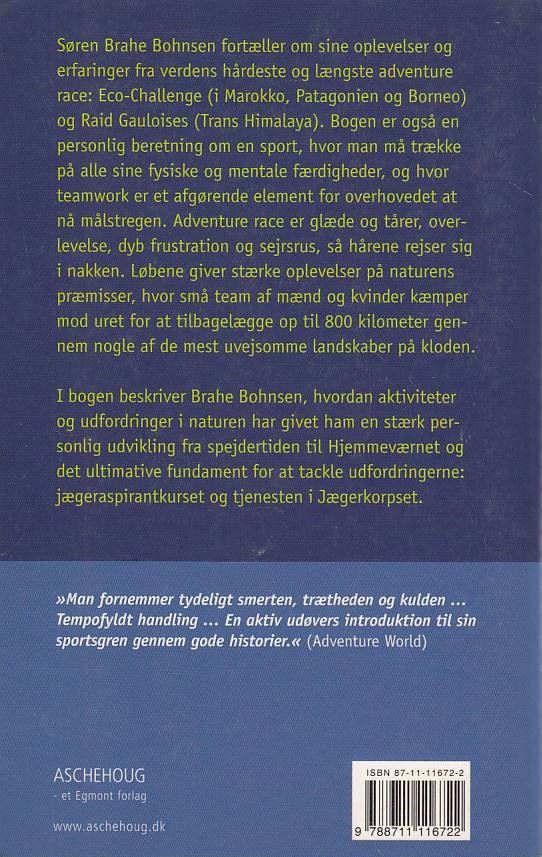 Søren Brahe Bohnsen fortæller om sine oplevelser og erfaringer fra verdens hårdeste og længste adventure race: Eco-Challenge (i Marokko, Patagonien og Borneo) og Raid Gauloises (Trans Himalaya). Bogen er også en personlig beretning om en sport, hvor man må trække på alle sine fysiske og mentale færdigheder, og hvor teamwork er et afgørende element for overhovedet at nå målstregen. Adventure race er glæde og tårer, overlevelse, dyb frustration og sejrsrus, så hårene rejser sig i nakken. Løbene giver stærke oplevelser på naturens præmisser, hvor små team af mænd og kvinder kæmper mod uret for at tilbagelægge op til 800 kilometer gennem nogle af de mest uvejsomme landskaber på kloden.

I bogen beskriver Brahe Bohnsen, hvordan aktiviteter og udfordringer i naturen har givet ham en stærk personlig udvikling fra spejdertiden til Hjemmeværnet og det ultimative fundament for at tackle udfordringerne: jægeraspirantkurset og tjenesten i Jægerkorpset.

»Man fornemmer tydeligt smerten, trætheden og kulden ... Tempofyldt handling ... En aktiv udøvers introduktion til sin sportsgren gennem gode historier.« (Adventure World)

ASCHEHOUG
- et Egmont forlag

www.aschehoug.dk

ISBN 87-11-11672-2

9 788711 116722